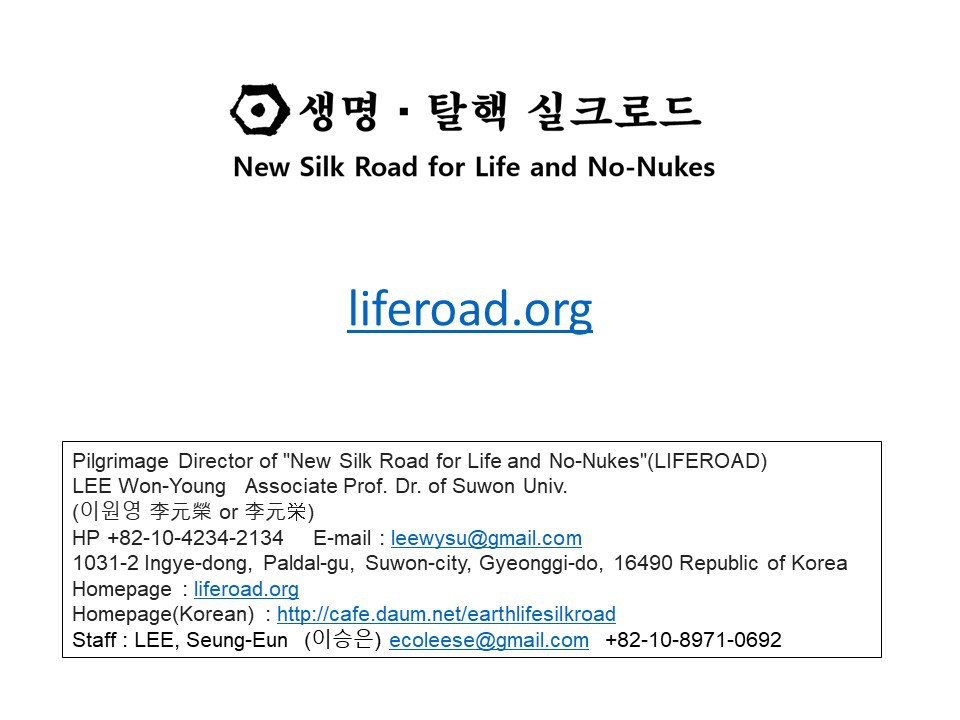 생명 · 탈핵 실크로드
New Silk Road for Life and No-Nukes

liferoad.org

Pilgrimage Director of "New Silk Road for Life and No-Nukes"(LIFEROAD)
LEE Won-Young Associate Prof. Dr. of Suwon Univ.
(이원영 李元榮 or 李元栄)
HP +82-10-4234-2134 E-mail : leewysu@gmail.com
1031-2 Ingye-dong, Paldal-gu, Suwon-city, Gyeonggi-do, 16490 Republic of Korea
Homepage : liferoad.org
Homepage(Korean) : http://cafe.daum.net/earthlifesilkroad
Staff : LEE, Seung-Eun (이승은) ecoleese@gmail.com +82-10-8971-0692